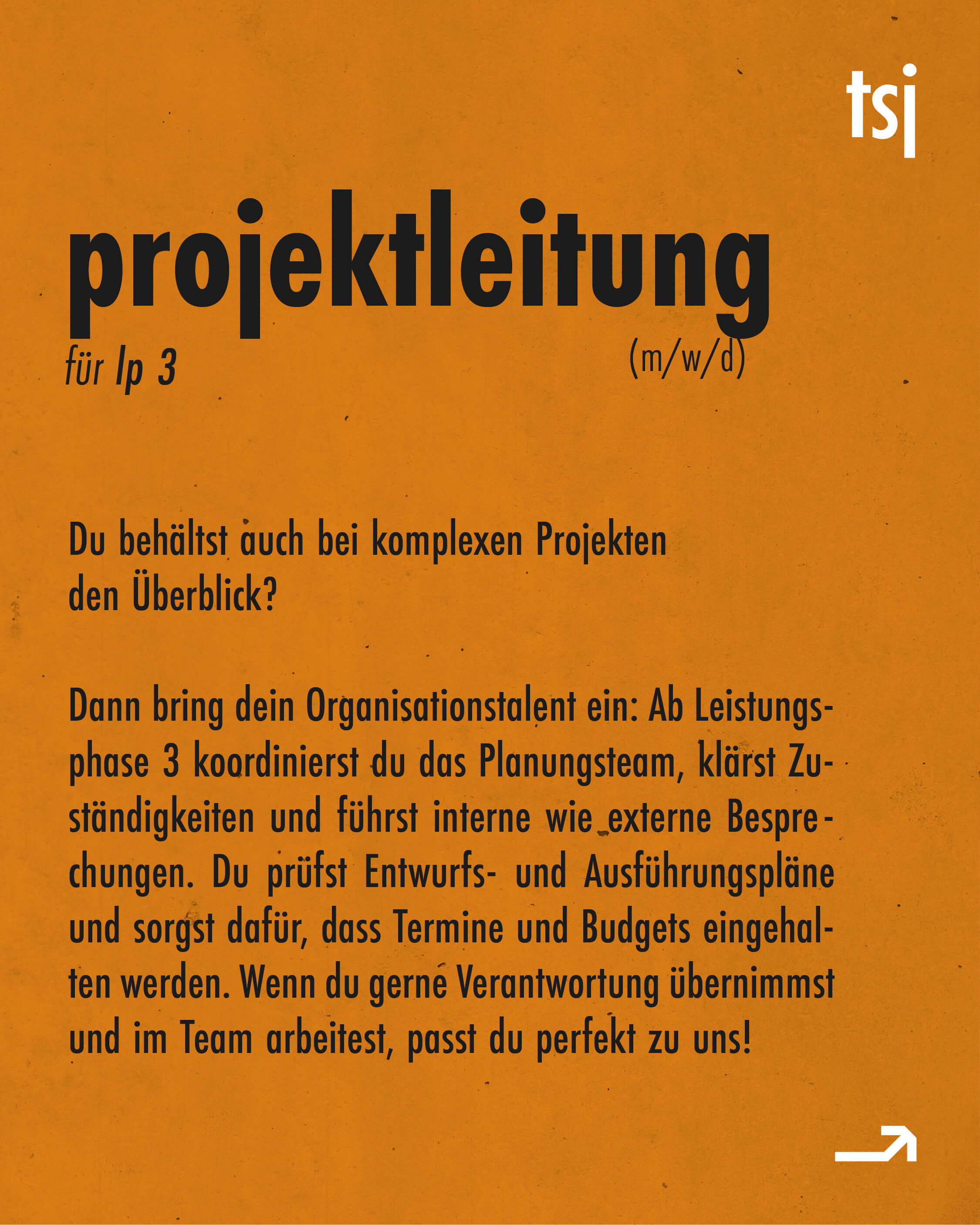 tsj

projektleitung

für lp 3

(m/w/d)

Du behältst auch bei komplexen Projekten den Überblick?

Dann bring dein Organisationstalent ein: Ab Leistungsphase 3 koordinierst du das Planungsteam, klärst Zuständigkeiten und führst interne wie externe Besprechungen. Du prüfst Entwurfs- und Ausführungspläne und sorgst dafür, dass Termine und Budgets eingehalten werden. Wenn du gerne Verantwortung übernimmst und im Team arbeitest, passt du perfekt zu uns!